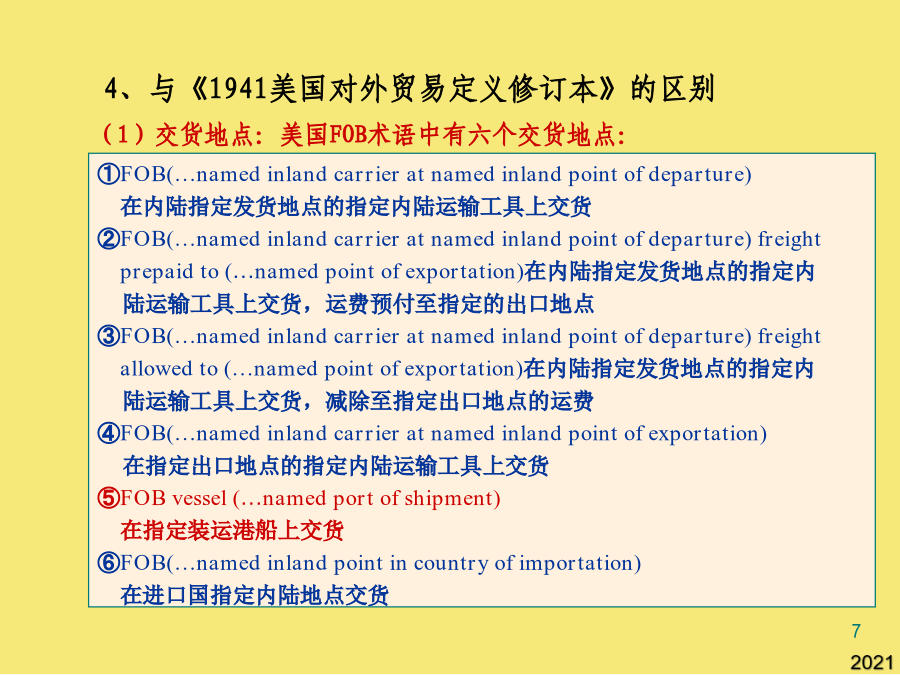 4、与《1941美国对外贸易定义修订本》的区别

（1）交货地点：美国FOB术语中有六个交货地点：

①FOB(…named inland carrier at named inland point of departure)
在内陆指定发货地点的指定内陆运输工具上交货

②FOB(…named inland carrier at named inland point of departure) freight prepaid to (…named point of exportation)在内陆指定发货地点的指定内陆运输工具上交货，运费预付至指定的出口地点

③FOB(…named inland carrier at named inland point of departure) freight allowed to (…named point of exportation)在内陆指定发货地点的指定内陆运输工具上交货，减除至指定出口地点的运费

④FOB(…named inland carrier at named inland point of exportation)
在指定出口地点的指定内陆运输工具上交货

⑤FOB vessel (…named port of shipment)
在指定装运港船上交货

⑥FOB(…named inland point in country of importation)
在进口国指定内陆地点交货

7

2021